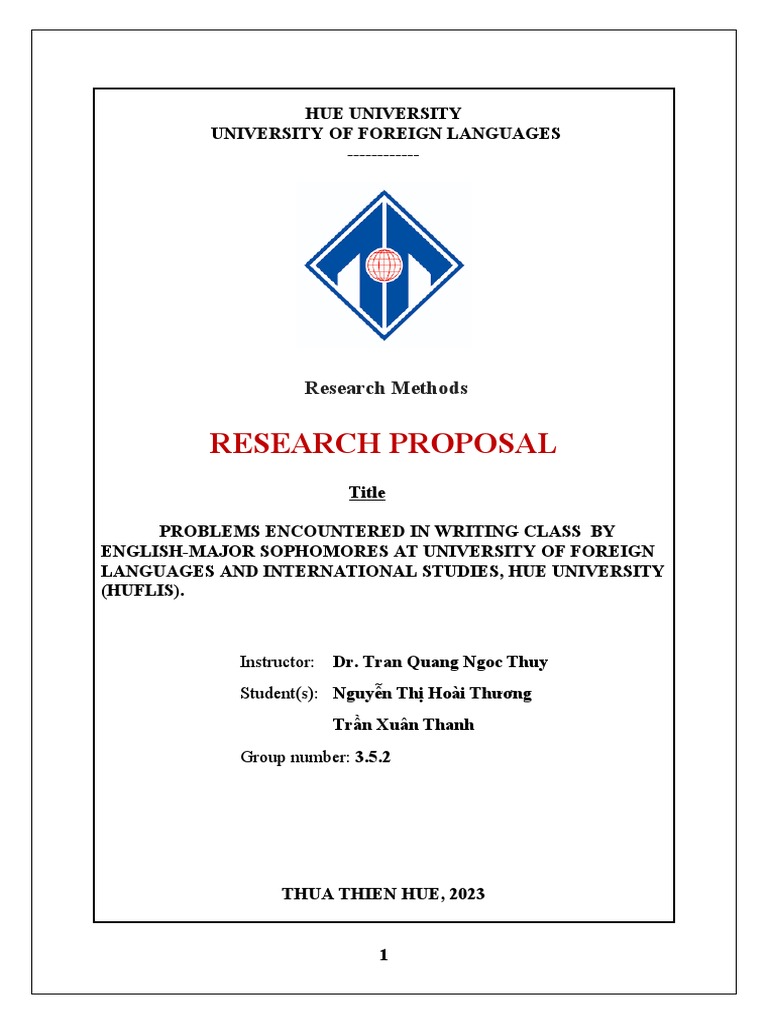 HUE UNIVERSITY
UNIVERSITY OF FOREIGN LANGUAGES
------------

Research Methods

RESEARCH PROPOSAL

Title

PROBLEMS ENCOUNTERED IN WRITING CLASS BY ENGLISH-MAJOR SOPHOMORES AT UNIVERSITY OF FOREIGN LANGUAGES AND INTERNATIONAL STUDIES, HUE UNIVERSITY (HUFLIS).

Instructor: Dr. Tran Quang Ngoc Thuy

Student(s): Nguyễn Thị Hoài Thương

Trần Xuân Thanh

Group number: 3.5.2

THUA THIEN HUE, 2023

1